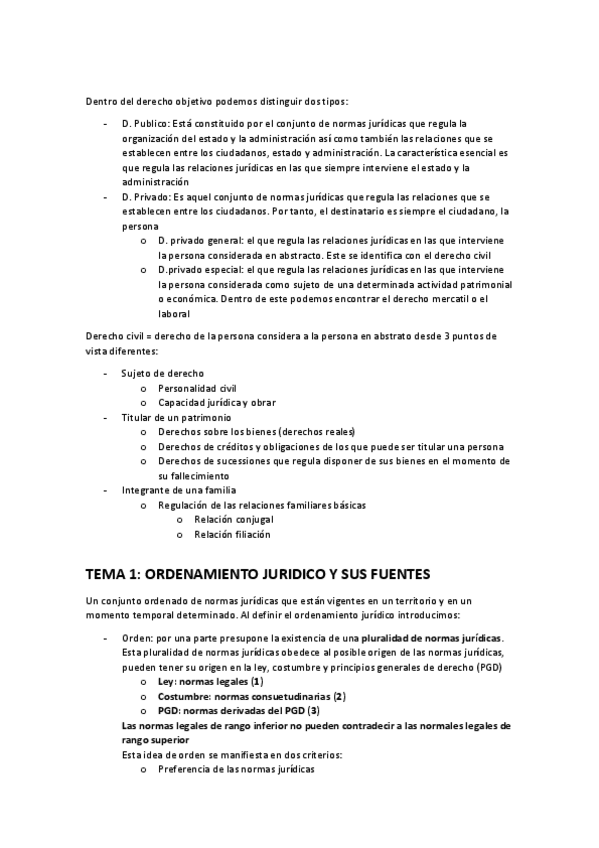 Dentro del derecho objetivo podemos distinguir dos tipos:

- D. Publico: Está constituido por el conjunto de normas jurídicas que regula la organización del estado y la administración así como también las relaciones que se establecen entre los ciudadanos, estado y administración. La característica esencial es que regula las relaciones jurídicas en las que siempre interviene el estado y la administración
- D. Privado: Es aquel conjunto de normas jurídicas que regula las relaciones que se establecen entre los ciudadanos. Por tanto, el destinatario es siempre el ciudadano, la persona
  o D. privado general: el que regula las relaciones jurídicas en las que interviene la persona considerada en abstracto. Este se identifica con el derecho civil
  o D.privado especial: el que regula las relaciones jurídicas en las que interviene la persona considerada como sujeto de una determinada actividad patrimonial o económica. Dentro de este podemos encontrar el derecho mercatil o el laboral

Derecho civil = derecho de la persona considera a la persona en abstrato desde 3 puntos de vista diferentes:

- Sujeto de derecho
  o Personalidad civil
  o Capacidad jurídica y obrar
- Titular de un patrimonio
  o Derechos sobre los bienes (derechos reales)
  o Derechos de créditos y obligaciones de los que puede ser titular una persona
  o Derechos de sucessiones que regula disponer de sus bienes en el momento de su fallecimiento
- Integrante de una familia
  o Regulación de las relaciones familiares básicas
    o Relación conjugal
    o Relación filiación

TEMA 1: ORDENAMIENTO JURIDICO Y SUS FUENTES

Un conjunto ordenado de normas jurídicas que están vigentes en un territorio y en un momento temporal determinado. Al definir el ordenamiento jurídico introducimos:

- Orden: por una parte presupone la existencia de una pluralidad de normas jurídicas. Esta pluralidad de normas jurídicas obedece al posible origen de las normas jurídicas, pueden tener su origen en la ley, costumbre y principios generales de derecho (PGD)
  o Ley: normas legales (1)
  o Costumbre: normas consuetudinarias (2)
  o PGD: normas derivadas del PGD (3)
  Las normas legales de rango inferior no pueden contradecir a las normales legales de rango superior
  Esta idea de orden se manifiesta en dos criterios:
  o Preferencia de las normas jurídicas